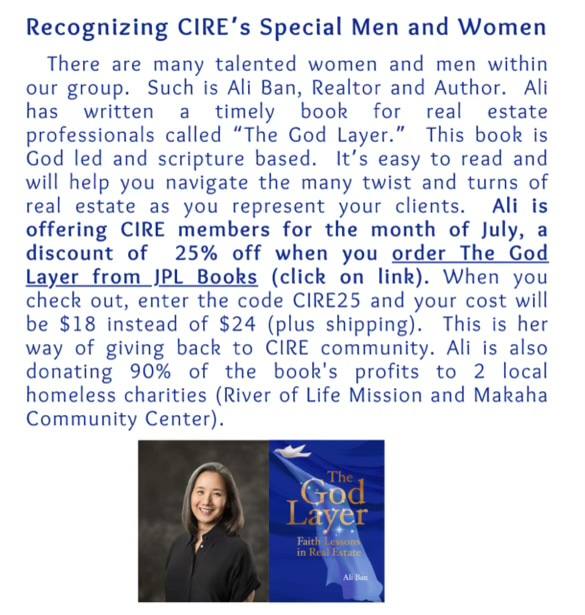 Recognizing CIRE's Special Men and Women

There are many talented women and men within our group. Such is Ali Ban, Realtor and Author. Ali has written a timely book for real estate professionals called "The God Layer." This book is God led and scripture based. It's easy to read and will help you navigate the many twist and turns of real estate as you represent your clients. Ali is offering CIRE members for the month of July, a discount of 25% off when you order The God Layer from JPL Books (click on link). When you check out, enter the code CIRE25 and your cost will be $18 instead of $24 (plus shipping). This is her way of giving back to CIRE community. Ali is also donating 90% of the book's profits to 2 local homeless charities (River of Life Mission and Makaha Community Center).

The God Layer
Faith Lessons in Real Estate
Ali Ban